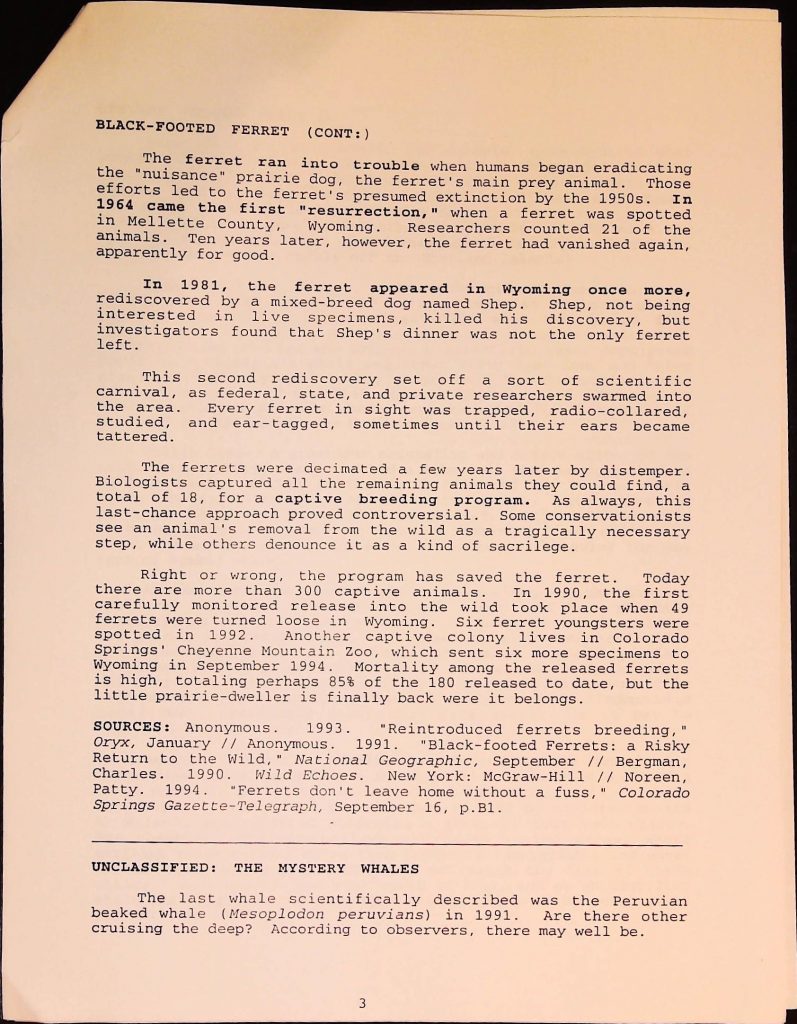 BLACK-FOOTED FERRET (CONT:)

The ferret ran into trouble when humans began eradicating the "nuisance" prairie dog, the ferret's main prey animal. Those efforts led to the ferret's presumed extinction by the 1950s. In 1964 came the first "resurrection," when a ferret was spotted in Mellette County, Wyoming. Researchers counted 21 of the animals. Ten years later, however, the ferret had vanished again, apparently for good.

In 1981, the ferret appeared in Wyoming once more, rediscovered by a mixed-breed dog named Shep. Shep, not being interested in live specimens, killed his discovery, but investigators found that Shep's dinner was not the only ferret left.

This second rediscovery set off a sort of scientific carnival, as federal, state, and private researchers swarmed into the area. Every ferret in sight was trapped, radio-collared, studied, and ear-tagged, sometimes until their ears became tattered.

The ferrets were decimated a few years later by distemper. Biologists captured all the remaining animals they could find, a total of 18, for a captive breeding program. As always, this last-chance approach proved controversial. Some conservationists see an animal's removal from the wild as a tragically necessary step, while others denounce it as a kind of sacrilege.

Right or wrong, the program has saved the ferret. Today there are more than 300 captive animals. In 1990, the first carefully monitored release into the wild took place when 49 ferrets were turned loose in Wyoming. Six ferret youngsters were spotted in 1992. Another captive colony lives in Colorado Springs' Cheyenne Mountain Zoo, which sent six more specimens to Wyoming in September 1994. Mortality among the released ferrets is high, totaling perhaps 85% of the 180 released to date, but the little prairie-dweller is finally back were it belongs.

SOURCES: Anonymous. 1993. "Reintroduced ferrets breeding," Oryx, January // Anonymous. 1991. "Black-footed Ferrets: a Risky Return to the Wild," National Geographic, September // Bergman, Charles. 1990. Wild Echoes. New York: McGraw-Hill // Noreen, Patty. 1994. "Ferrets don't leave home without a fuss," Colorado Springs Gazette-Telegraph, September 16, p.B1.

UNCLASSIFIED: THE MYSTERY WHALES

The last whale scientifically described was the Peruvian beaked whale (Mesoplodon peruvians) in 1991. Are there other cruising the deep? According to observers, there may well be.

3